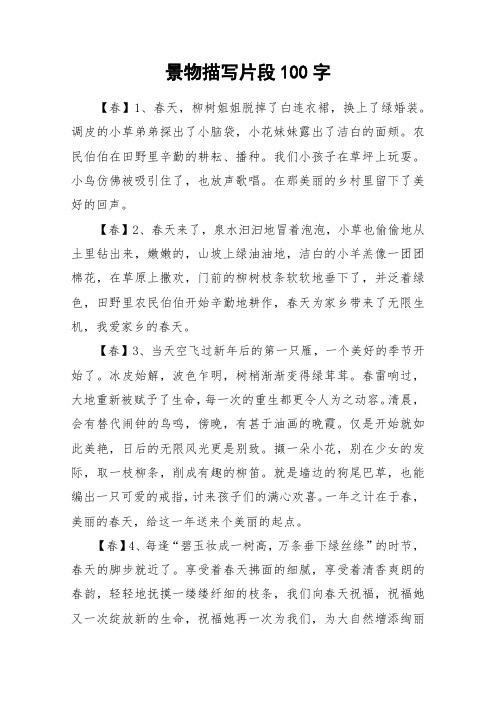 景物描写片段100字

【春】1、春天，柳树姐姐脱掉了白连衣裙，换上了绿婚装。调皮的小草弟弟探出了小脑袋，小花妹妹露出了洁白的面颊。农民伯伯在田野里辛勤的耕耘、播种。我们小孩子在草坪上玩耍。小鸟仿佛被吸引住了，也放声歌唱。在那美丽的乡村里留下了美好的回声。

【春】2、春天来了，泉水汩汩地冒着泡泡，小草也偷偷地从土里钻出来，嫩嫩的，山坡上绿油油地，洁白的小羊羔像一团团棉花，在草原上撒欢，门前的柳树枝条软软地垂下了，并泛着绿色，田野里农民伯伯开始辛勤地耕作，春天为家乡带来了无限生机，我爱家乡的春天。

【春】3、当天空飞过新年后的第一只雁，一个美好的季节开始了。冰皮始解，波色乍明，树梢渐渐变得绿茸茸。春雷响过，大地重新被赋予了生命，每一次的重生都更令人为之动容。清晨，会有替代闹钟的鸟鸣，傍晚，有甚于油画的晚霞。仅是开始就如此美艳，日后的无限风光更是别致。撷一朵小花，别在少女的发际，取一枝柳条，削成有趣的柳笛。就是墙边的狗尾巴草，也能编出一只可爱的戒指，讨来孩子们的满心欢喜。一年之计在于春，美丽的春天，给这一年送来个美丽的起点。

【春】4、每逢“碧玉妆成一树高，万条垂下绿丝绦”的时节，春天的脚步就近了。享受着春天拂面的细腻，享受着清香爽朗的春韵，轻轻地抚摸一缕缕纤细的枝条，我们向春天祝福，祝福她又一次绽放新的生命，祝福她再一次为我们，为大自然增添绚丽